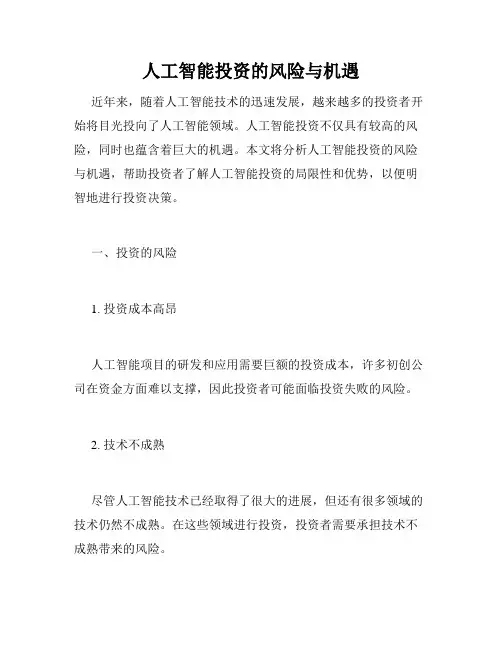 人工智能投资的风险与机遇

近年来，随着人工智能技术的迅速发展，越来越多的投资者开始将目光投向了人工智能领域。人工智能投资不仅具有较高的风险，同时也蕴含着巨大的机遇。本文将分析人工智能投资的风险与机遇，帮助投资者了解人工智能投资的局限性和优势，以便明智地进行投资决策。

一、投资的风险

1. 投资成本高昂

人工智能项目的研发和应用需要巨额的投资成本，许多初创公司在资金方面难以支撑，因此投资者可能面临投资失败的风险。

2. 技术不成熟

尽管人工智能技术已经取得了很大的进展，但还有很多领域的技术仍然不成熟。在这些领域进行投资，投资者需要承担技术不成熟带来的风险。